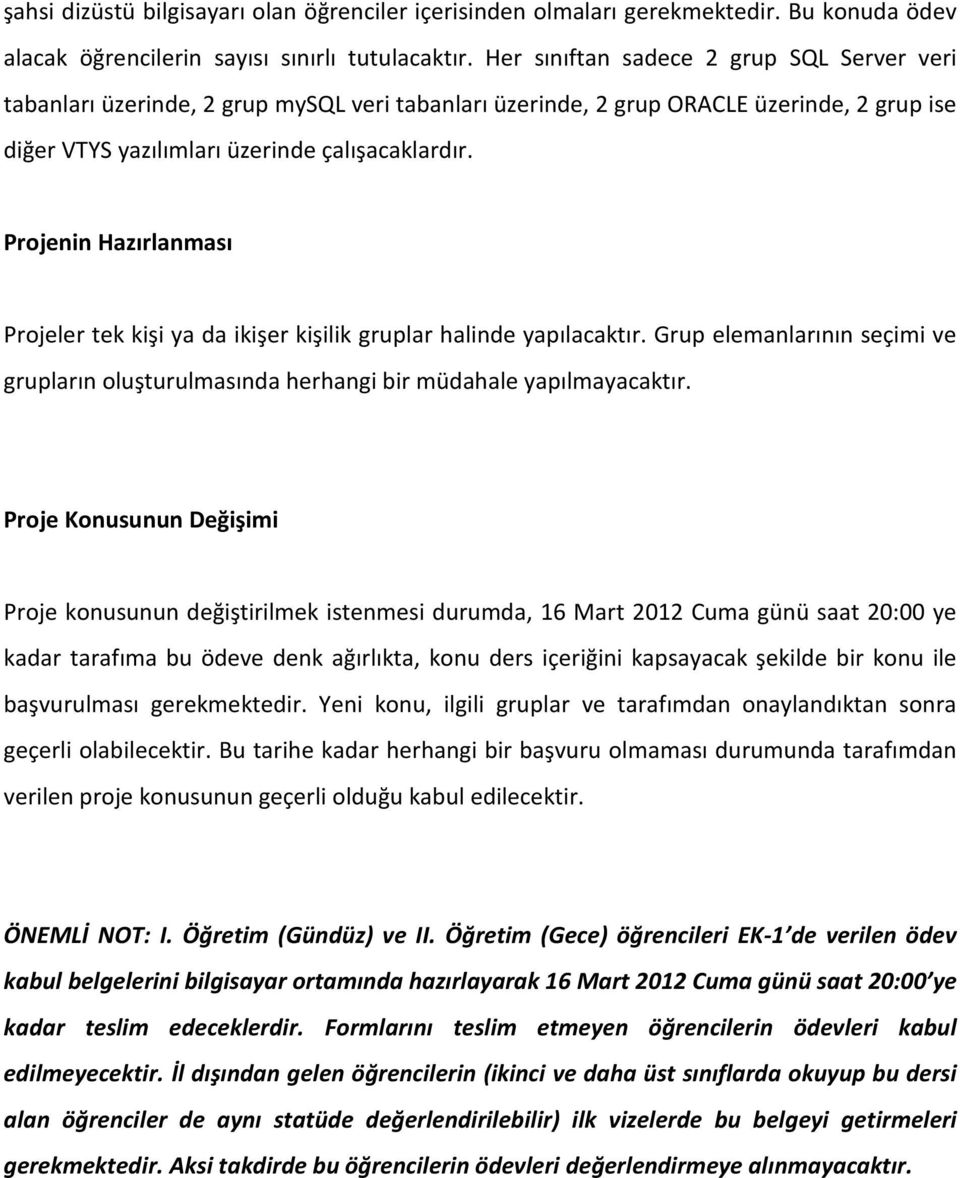 şahsi dizüstü bilgisayarı olan öğrenciler içerisinden olmaları gerekmektedir. Bu konuda ödev alacak öğrencilerin sayısı sınırlı tutulacaktır. Her sınıftan sadece 2 grup SQL Server veri tabanları üzerinde, 2 grup mySQL veri tabanları üzerinde, 2 grup ORACLE üzerinde, 2 grup ise diğer VTYS yazılımları üzerinde çalışacaklardır.

Projenin Hazırlanması

Projeler tek kişi ya da ikişer kişilik gruplar halinde yapılacaktır. Grup elemanlarının seçimi ve grupların oluşturulmasında herhangi bir müdahale yapılmayacaktır.

Proje Konusunun Değişimi

Proje konusunun değiştirilmek istenmesi durumda, 16 Mart 2012 Cuma günü saat 20:00 ye kadar tarafıma bu ödeve denk ağırlıkta, konu ders içeriğini kapsayacak şekilde bir konu ile başvurulması gerekmektedir. Yeni konu, ilgili gruplar ve tarafımdan onaylandıktan sonra geçerli olabilecektir. Bu tarihe kadar herhangi bir başvuru olmaması durumunda tarafımdan verilen proje konusunun geçerli olduğu kabul edilecektir.

ÖNEMLİ NOT: I. Öğretim (Gündüz) ve II. Öğretim (Gece) öğrencileri EK-1 de verilen ödev kabul belgelerini bilgisayar ortamında hazırlayarak 16 Mart 2012 Cuma günü saat 20:00 ye kadar teslim edeceklerdir. Formlarını teslim etmeyen öğrencilerin ödevleri kabul edilmeyecektir. İl dışından gelen öğrencilerin (ikinci ve daha üst sınıflarda okuyup bu dersi alan öğrenciler de aynı statüde değerlendirilebilir) ilk vizelerde bu belgeyi getirmeleri gerekmektedir. Aksi takdirde bu öğrencilerin ödevleri değerlendirmeye alınmayacaktır.